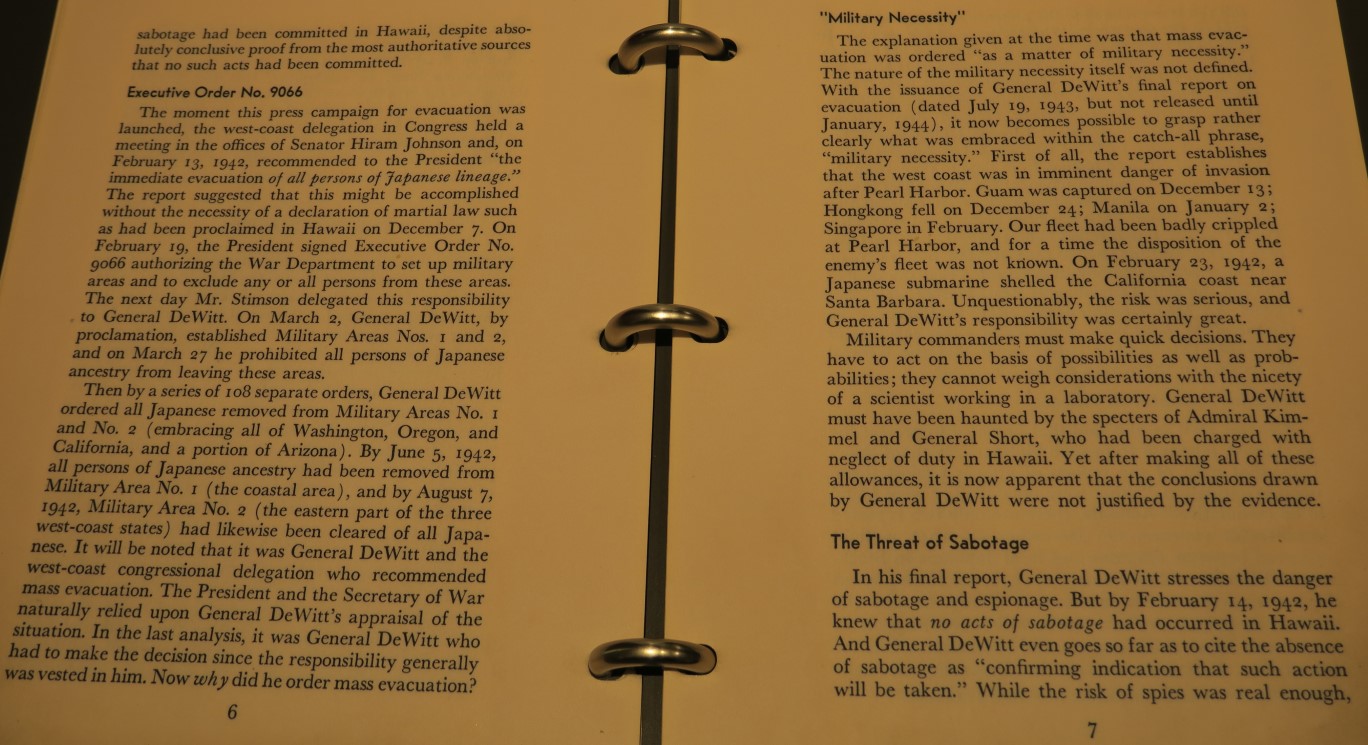 sabotage had been committed in Hawaii, despite absolutely conclusive proof from the most authoritative sources that no such acts had been committed.

Executive Order No. 9066

The moment this press campaign for evacuation was launched, the west-coast delegation in Congress held a meeting in the offices of Senator Hiram Johnson and, on February 13, 1942, recommended to the President "the immediate evacuation of all persons of Japanese lineage." The report suggested that this might be accomplished without the necessity of a declaration of martial law such as had been proclaimed in Hawaii on December 7. On February 19, the President signed Executive Order No. 9066 authorizing the War Department to set up military areas and to exclude any or all persons from these areas. The next day Mr. Stimson delegated this responsibility to General DeWitt. On March 2, General DeWitt, by proclamation, established Military Areas Nos. 1 and 2, and on March 27 he prohibited all persons of Japanese ancestry from leaving these areas.

Then by a series of 108 separate orders, General DeWitt ordered all Japanese removed from Military Areas No. 1 and No. 2 (embracing all of Washington, Oregon, and California, and a portion of Arizona). By June 5, 1942, all persons of Japanese ancestry had been removed from Military Area No. 1 (the coastal area), and by August 7, 1942, Military Area No. 2 (the eastern part of the three west-coast states) had likewise been cleared of all Japanese. It will be noted that it was General DeWitt and the west-coast congressional delegation who recommended mass evacuation. The President and the Secretary of War naturally relied upon General DeWitt's appraisal of the situation. In the last analysis, it was General DeWitt who had to make the decision since the responsibility generally was vested in him. Now why did he order mass evacuation?

6

"Military Necessity"

The explanation given at the time was that mass evacuation was ordered "as a matter of military necessity." The nature of the military necessity itself was not defined. With the issuance of General DeWitt's final report on evacuation (dated July 19, 1943, but not released until January, 1944), it now becomes possible to grasp rather clearly what was embraced within the catch-all phrase, "military necessity." First of all, the report establishes that the west coast was in imminent danger of invasion after Pearl Harbor. Guam was captured on December 13; Hongkong fell on December 24; Manila on January 2; Singapore in February. Our fleet had been badly crippled at Pearl Harbor, and for a time the disposition of the enemy's fleet was not known. On February 23, 1942, a Japanese submarine shelled the California coast near Santa Barbara. Unquestionably, the risk was serious, and General DeWitt's responsibility was certainly great.

Military commanders must make quick decisions. They have to act on the basis of possibilities as well as probabilities; they cannot weigh considerations with the nicety of a scientist working in a laboratory. General DeWitt must have been haunted by the specters of Admiral Kimmel and General Short, who had been charged with neglect of duty in Hawaii. Yet after making all of these allowances, it is now apparent that the conclusions drawn by General DeWitt were not justified by the evidence.

The Threat of Sabotage

In his final report, General DeWitt stresses the danger of sabotage and espionage. But by February 14, 1942, he knew that no acts of sabotage had occurred in Hawaii. And General DeWitt even goes so far as to cite the absence of sabotage as "confirming indication that such action will be taken." While the risk of spies was real enough,

7